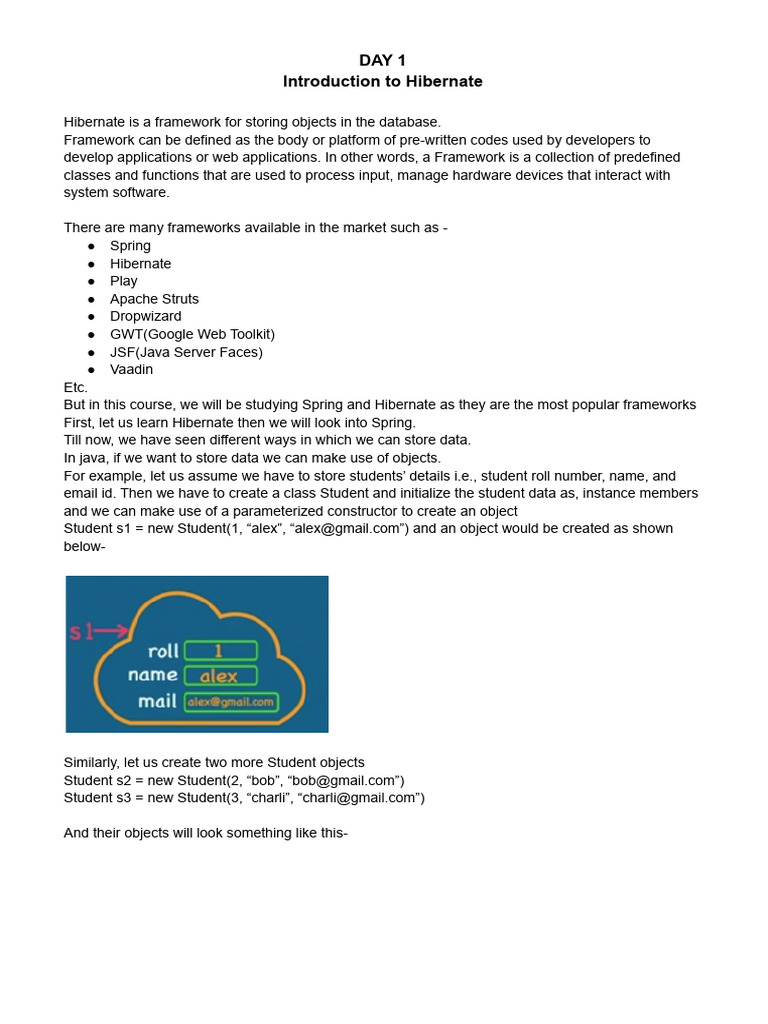 DAY 1
Introduction to Hibernate

Hibernate is a framework for storing objects in the database.
Framework can be defined as the body or platform of pre-written codes used by developers to develop applications or web applications. In other words, a Framework is a collection of predefined classes and functions that are used to process input, manage hardware devices that interact with system software.

There are many frameworks available in the market such as -
● Spring
● Hibernate
● Play
● Apache Struts
● Dropwizard
● GWT(Google Web Toolkit)
● JSF(Java Server Faces)
● Vaadin
Etc.
But in this course, we will be studying Spring and Hibernate as they are the most popular frameworks
First, let us learn Hibernate then we will look into Spring.
Till now, we have seen different ways in which we can store data.
In java, if we want to store data we can make use of objects.
For example, let us assume we have to store students' details i.e., student roll number, name, and email id. Then we have to create a class Student and initialize the student data as, instance members and we can make use of a parameterized constructor to create an object
Student s1 = new Student(1, "alex", "alex@gmail.com") and an object would be created as shown below-

s1
roll 1
name alex
mail alex@gmail.com

Similarly, let us create two more Student objects
Student s2 = new Student(2, "bob", "bob@gmail.com")
Student s3 = new Student(3, "charli", "charli@gmail.com")

And their objects will look something like this-